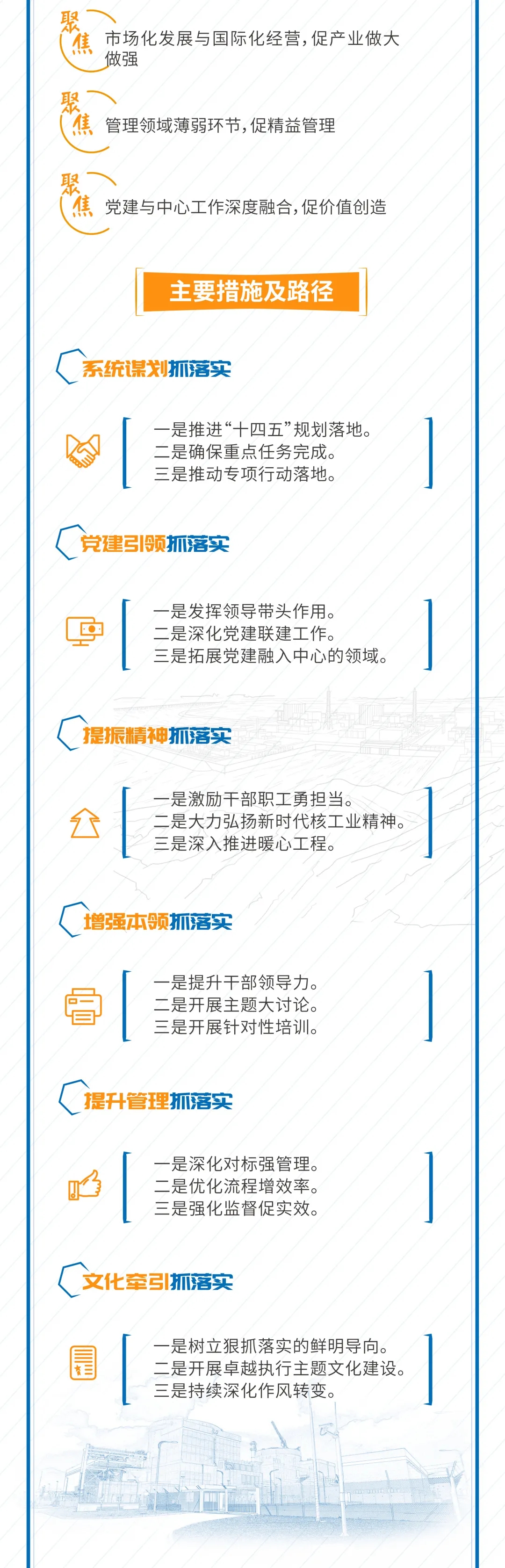 聚焦 市场化发展与国际化经营，促产业做大做强

聚焦 管理领域薄弱环节，促精益管理

聚焦 党建与中心工作深度融合，促价值创造

主要措施及路径

系统谋划抓落实

一是推进“十四五”规划落地。
二是确保重点任务完成。
三是推动专项行动落地。

党建引领抓落实

一是发挥领导带头作用。
二是深化党建联建工作。
三是拓展党建融入中心的领域。

提振精神抓落实

一是激励干部职工勇担当。
二是大力弘扬新时代核工业精神。
三是深入推进暖心工程。

增强本领抓落实

一是提升干部领导力。
二是开展主题大讨论。
三是开展针对性培训。

提升管理抓落实

一是深化对标强管理。
二是优化流程增效率。
三是强化监督促实效。

文化牵引抓落实

一是树立狠抓落实的鲜明导向。
二是开展卓越执行主题文化建设。
三是持续深化作风转变。